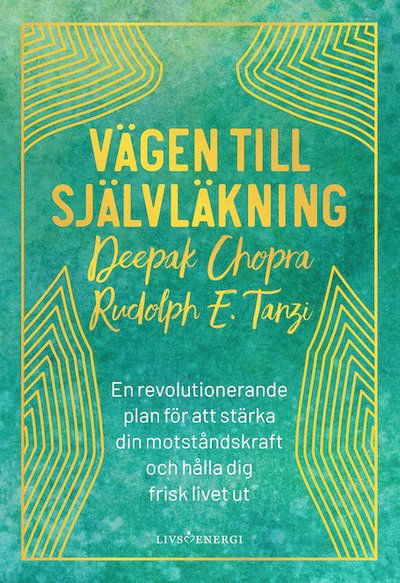 VÄGEN TILL SJÄLVLÄKNING

Deepak Chopra
Rudolph E. Tanzi

En revolutionerande plan för att stärka din motståndskraft och hålla dig frisk livet ut

LIVSENERGI